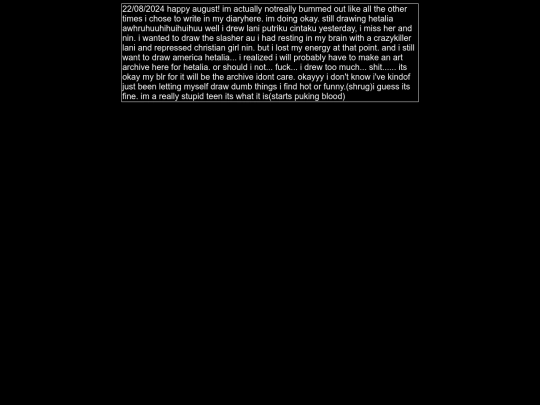 22/08/2024 happy august! im actually notreally bummed out like all the other times i chose to write in my diaryhere. im doing okay. still drawing hetalia awhruhuuhihuihuihuu well i drew lani putriku cintaku yesterday, i miss her and nin. i wanted to draw the slasher au i had resting in my brain with a crazykiller lani and repressed christian girl nin. but i lost my energy at that point. and i still want to draw america hetalia... i realized i will probably have to make an art archive here for hetalia. or should i not... fuck... i drew too much... shit...... its okay my blr for it will be the archive idont care. okayyy i don't know i've kindof just been letting myself draw dumb things i find hot or funny.(shrug)i guess its fine. im a really stupid teen its what it is(starts puking blood)